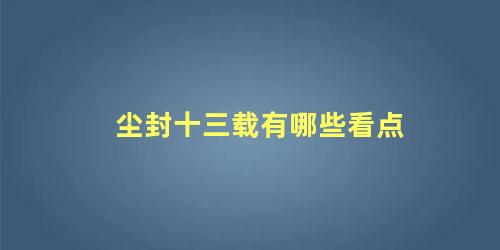 尘封十三载有哪些看点